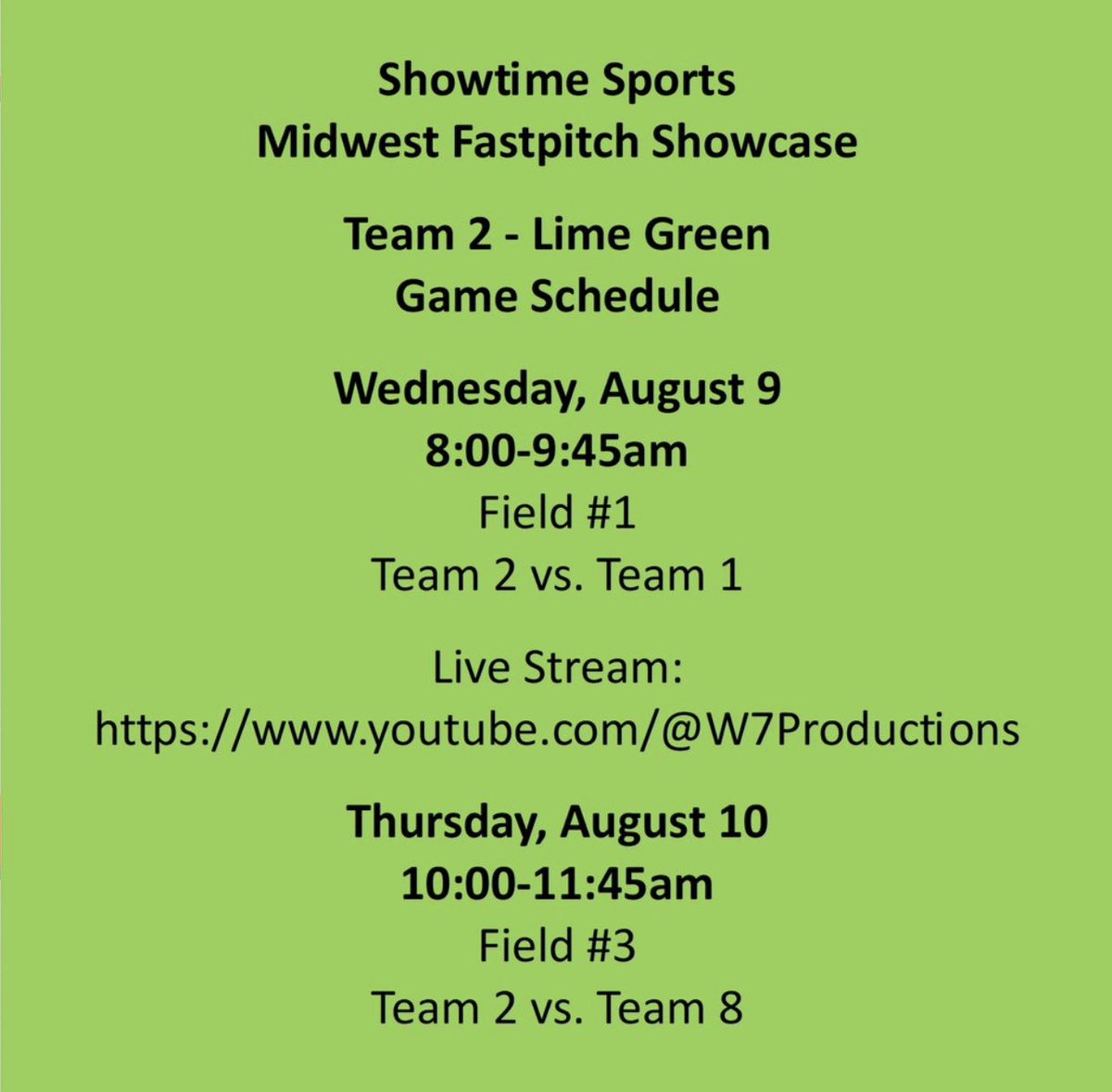 Showtime Sports
Midwest Fastpitch Showcase

Team 2 - Lime Green
Game Schedule

Wednesday, August 9
8:00-9:45am
Field #1
Team 2 vs. Team 1

Live Stream:
https://www.youtube.com/@W7Productions

Thursday, August 10
10:00-11:45am
Field #3
Team 2 vs. Team 8